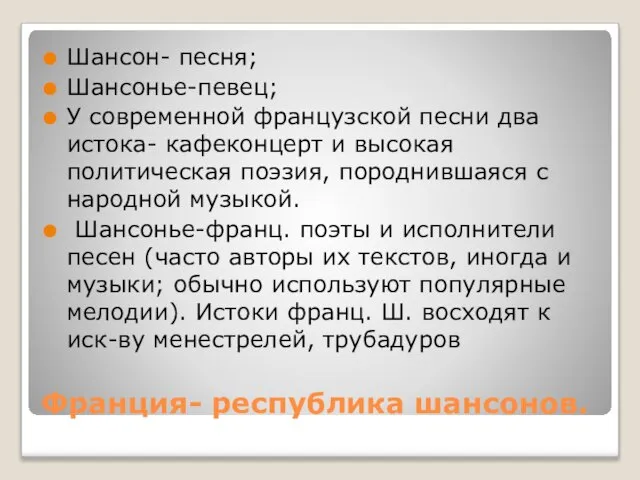 Шансон- песня;

Шансонье-певец;

У современной французской песни два истока- кафеконцерт и высокая политическая поэзия, породнившаяся с народной музыкой.

Шансонье-франц. поэты и исполнители песен (часто авторы их текстов, иногда и музыки; обычно используют популярные мелодии). Истоки франц. Ш. восходят к иск-ву менестрелей, трубадуров

Франция- республика шансонов.